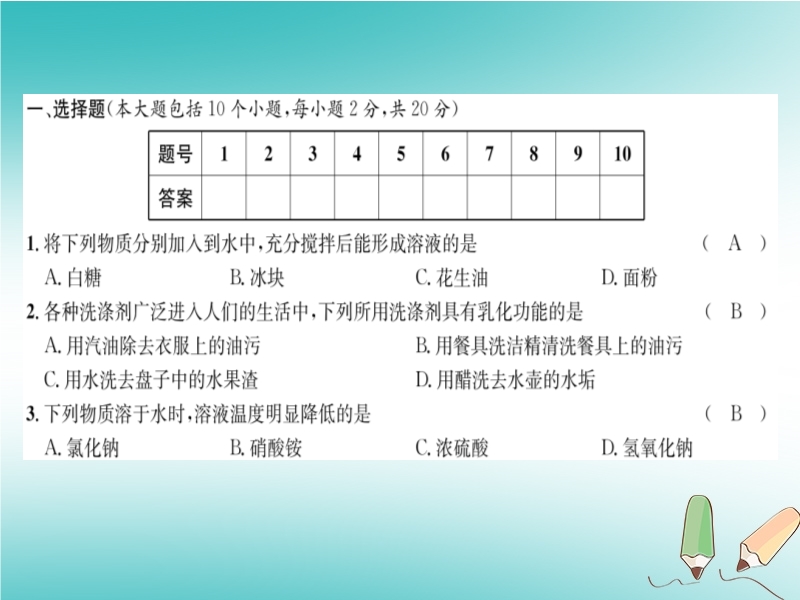 一、选择题(本大题包括10个小题,每小题2分,共20分)

| 题号 | 1 | 2 | 3 | 4 | 5 | 6 | 7 | 8 | 9 | 10 |
|---|---|---|---|---|---|---|---|---|---|---|
| 答案 | | | | | | | | | | |

1. 将下列物质分别加入到水中,充分搅拌后能形成溶液的是 ( A )
A. 白糖 B. 冰块 C. 花生油 D. 面粉

2. 各种洗涤剂广泛进入人们的生活中,下列所用洗涤剂具有乳化功能的是 ( B )
A. 用汽油除去衣服上的油污 B. 用餐具洗洁精清洗餐具上的油污
C. 用水洗去盘子中的水果渣 D. 用醋洗去水壶的水垢

3. 下列物质溶于水时,溶液温度明显降低的是 ( B )
A. 氯化钠 B. 硝酸铵 C. 浓硫酸 D. 氢氧化钠